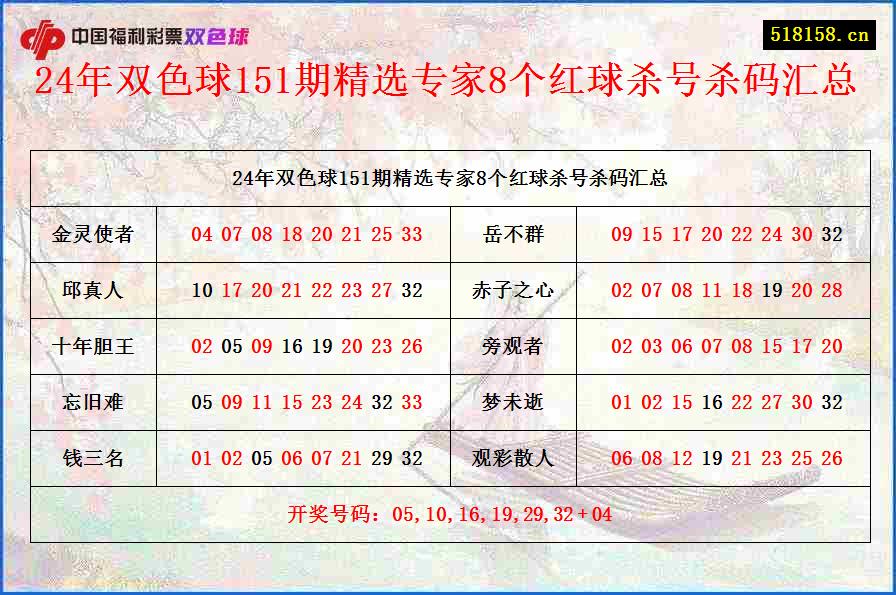 中国福利彩票双色球

518158.cn

24年双色球151期精选专家8个红球杀号杀码汇总

| 24年双色球151期精选专家8个红球杀号杀码汇总 | | | |
|---|---|---|---|
| 金灵使者 | 04 07 08 18 20 21 25 33 | 岳不群 | 09 15 17 20 22 24 30 32 |
| 邱真人 | 10 17 20 21 22 23 27 32 | 赤子之心 | 02 07 08 11 18 19 20 28 |
| 十年胆王 | 02 05 09 16 19 20 23 26 | 旁观者 | 02 03 06 07 08 15 17 20 |
| 忘旧难 | 05 09 11 15 23 24 32 33 | 梦未逝 | 01 02 15 16 22 27 30 32 |
| 钱三名 | 01 02 05 06 07 21 29 32 | 观彩散人 | 06 08 12 19 21 23 25 26 |
| 开奖号码：05,10,16,19,29,32+04 | | | |